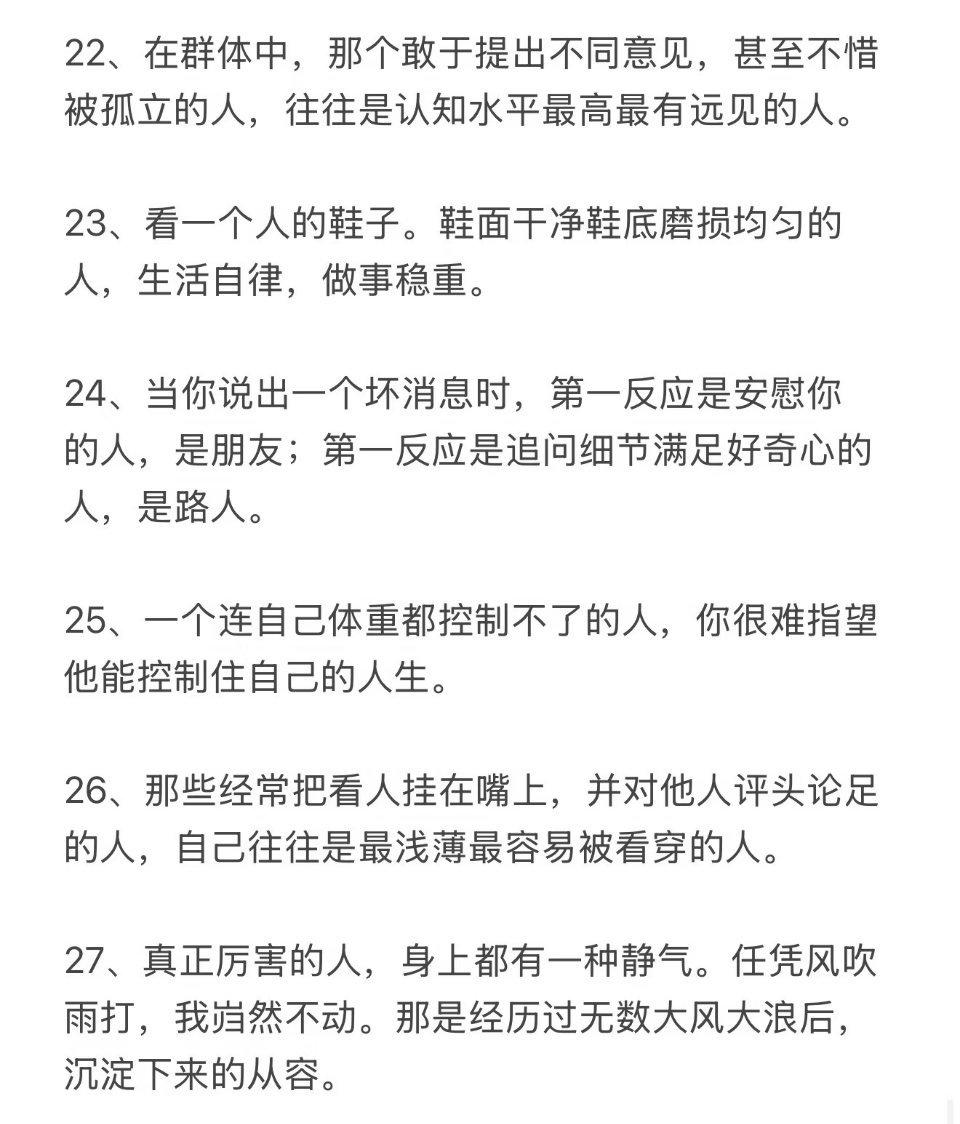 22、在群体中，那个敢于提出不同意见，甚至不惜被孤立的人，往往是认知水平最高最有远见的人。

23、看一个人的鞋子。鞋面干净鞋底磨损均匀的人，生活自律，做事稳重。

24、当你说出一个坏消息时，第一反应是安慰你的人，是朋友；第一反应是追问细节满足好奇心的人，是路人。

25、一个连自己体重都控制不了的人，你很难指望他能控制住自己的人生。

26、那些经常把看人挂在嘴上，并对他人评头论足的人，自己往往是最浅薄最容易被看穿的人。

27、真正厉害的人，身上都有一种静气。任凭风吹雨打，我岿然不动。那是经历过无数大风大浪后，沉淀下来的从容。